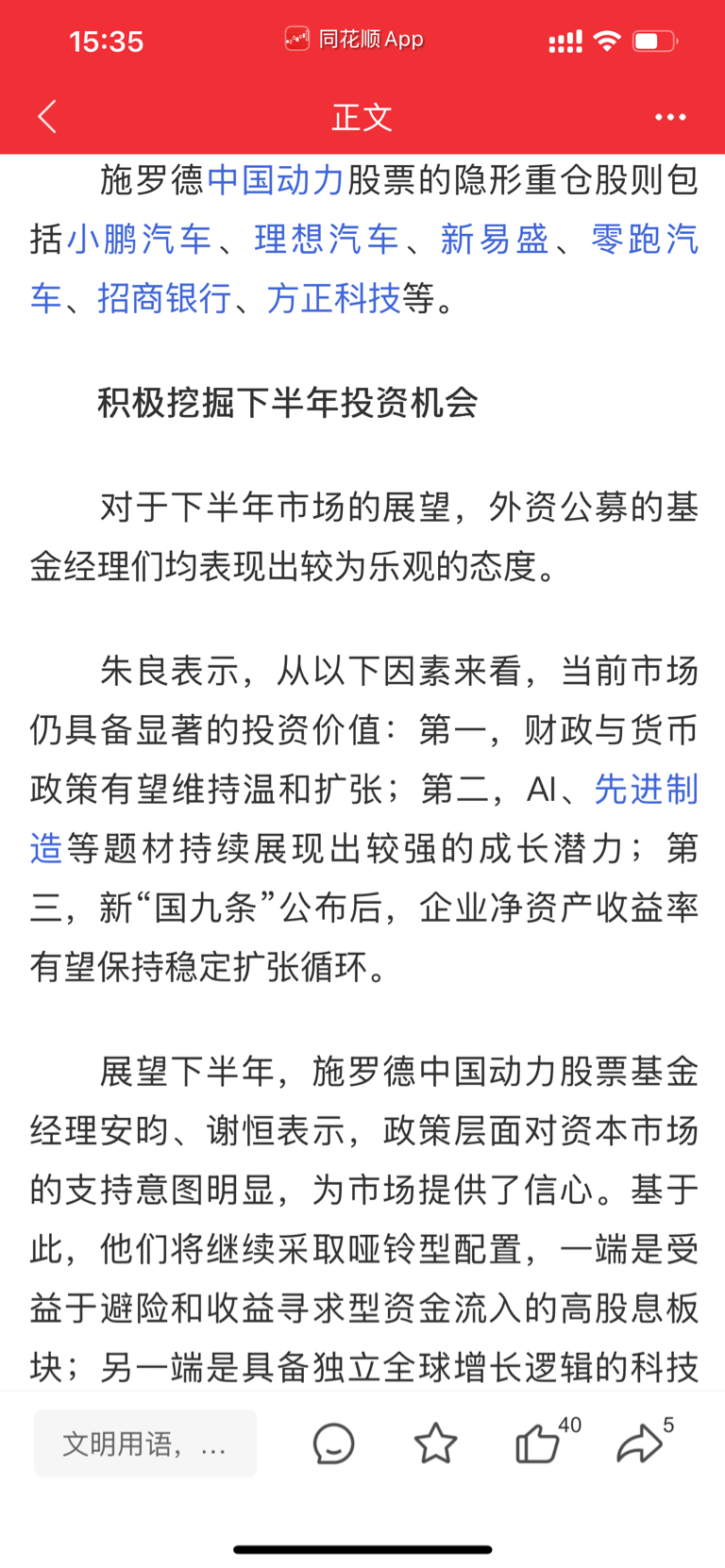 15:35 同花顺 App

正文

施罗德中国动力股票的隐形重仓股则包括小鹏汽车、理想汽车、新易盛、零跑汽车、招商银行、方正科技等。

积极挖掘下半年投资机会

对于下半年市场的展望，外资公募的基金经理们均表现出较为乐观的态度。

朱良表示，从以下因素来看，当前市场仍具备显著的投资价值：第一，财政与货币政策有望维持温和扩张；第二，AI、先进制造等题材持续展现出较强的成长潜力；第三，新“国九条”公布后，企业净资产收益率有望保持稳定扩张循环。

展望下半年，施罗德中国动力股票基金经理安昀、谢恒表示，政策层面对资本市场的支持意图明显，为市场提供了信心。基于此，他们将继续采取哑铃型配置，一端是受益于避险和收益寻求型资金流入的高股息板块；另一端是具备独立全球增长逻辑的科技

文明用语，…

40

5